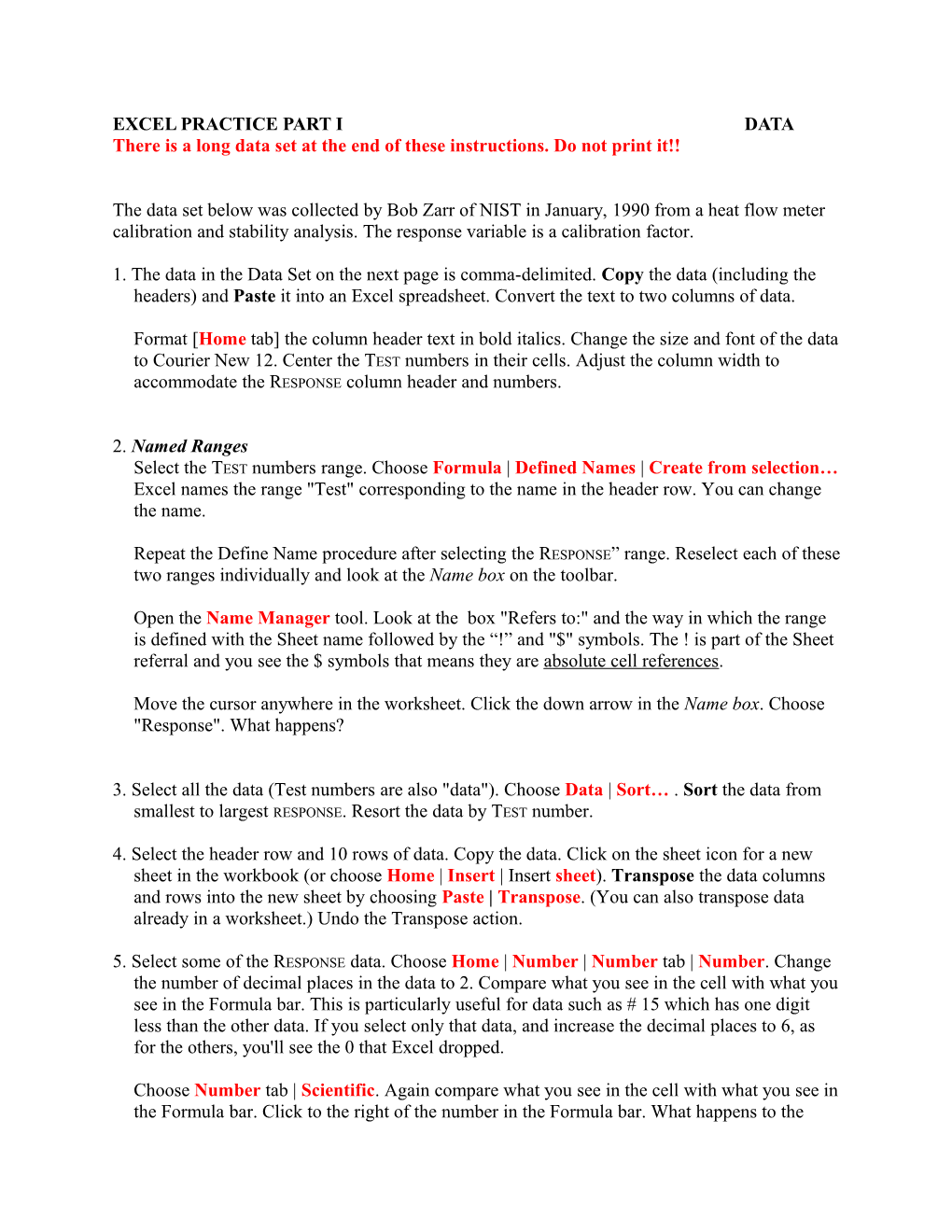 EXCEL PRACTICE PART I DATA
There is a long data set at the end of these instructions. Do not print it!!

The data set below was collected by Bob Zarr of NIST in January, 1990 from a heat flow meter calibration and stability analysis. The response variable is a calibration factor.

1. The data in the Data Set on the next page is comma-delimited. Copy the data (including the headers) and Paste it into an Excel spreadsheet. Convert the text to two columns of data.

Format [Home tab] the column header text in bold italics. Change the size and font of the data to Courier New 12. Center the TEST numbers in their cells. Adjust the column width to accommodate the RESPONSE column header and numbers.

2. Named Ranges
Select the TEST numbers range. Choose Formula | Defined Names | Create from selection… Excel names the range "Test" corresponding to the name in the header row. You can change the name.

Repeat the Define Name procedure after selecting the RESPONSE” range. Reselect each of these two ranges individually and look at the Name box on the toolbar.

Open the Name Manager tool. Look at the box "Refers to:" and the way in which the range is defined with the Sheet name followed by the “!” and "$" symbols. The ! is part of the Sheet referral and you see the $ symbols that means they are absolute cell references.

Move the cursor anywhere in the worksheet. Click the down arrow in the Name box. Choose "Response". What happens?

3. Select all the data (Test numbers are also "data"). Choose Data | Sort… . Sort the data from smallest to largest RESPONSE. Resort the data by TEST number.

4. Select the header row and 10 rows of data. Copy the data. Click on the sheet icon for a new sheet in the workbook (or choose Home | Insert | Insert sheet). Transpose the data columns and rows into the new sheet by choosing Paste | Transpose. (You can also transpose data already in a worksheet.) Undo the Transpose action.

5. Select some of the RESPONSE data. Choose Home | Number | Number tab | Number. Change the number of decimal places in the data to 2. Compare what you see in the cell with what you see in the Formula bar. This is particularly useful for data such as # 15 which has one digit less than the other data. If you select only that data, and increase the decimal places to 6, as for the others, you'll see the 0 that Excel dropped.

Choose Number tab | Scientific. Again compare what you see in the cell with what you see in the Formula bar. Click to the right of the number in the Formula bar. What happens to the